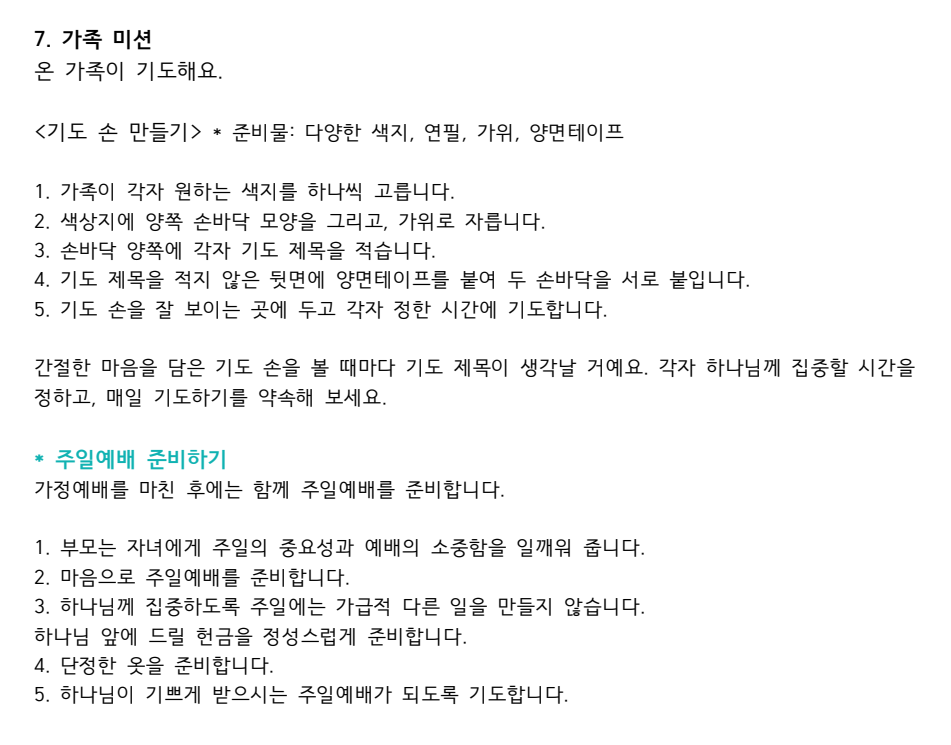 7. 가족 미션
온 가족이 기도해요.

<기도 손 만들기> * 준비물: 다양한 색지, 연필, 가위, 양면테이프

1. 가족이 각자 원하는 색지를 하나씩 고릅니다.
2. 색상지에 양쪽 손바닥 모양을 그리고, 가위로 자릅니다.
3. 손바닥 양쪽에 각자 기도 제목을 적습니다.
4. 기도 제목을 적지 않은 뒷면에 양면테이프를 붙여 두 손바닥을 서로 붙입니다.
5. 기도 손을 잘 보이는 곳에 두고 각자 정한 시간에 기도합니다.

간절한 마음을 담은 기도 손을 볼 때마다 기도 제목이 생각날 거예요. 각자 하나님께 집중할 시간을 정하고, 매일 기도하기를 약속해 보세요.

* 주일예배 준비하기
가정예배를 마친 후에는 함께 주일예배를 준비합니다.

1. 부모는 자녀에게 주일의 중요성과 예배의 소중함을 일깨워 줍니다.
2. 마음으로 주일예배를 준비합니다.
3. 하나님께 집중하도록 주일에는 가급적 다른 일을 만들지 않습니다.
하나님 앞에 드릴 헌금을 정성스럽게 준비합니다.
4. 단정한 옷을 준비합니다.
5. 하나님이 기쁘게 받으시는 주일예배가 되도록 기도합니다.